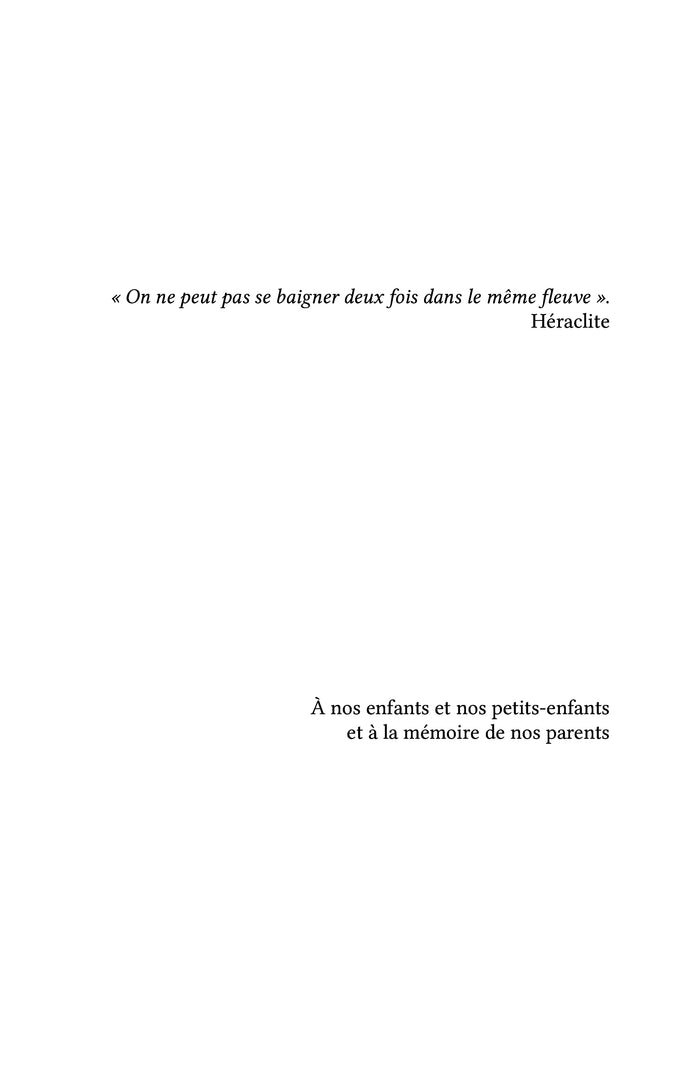 « On ne peut pas se baigner deux fois dans le même fleuve ».
Héraclite

À nos enfants et nos petits-enfants
et à la mémoire de nos parents